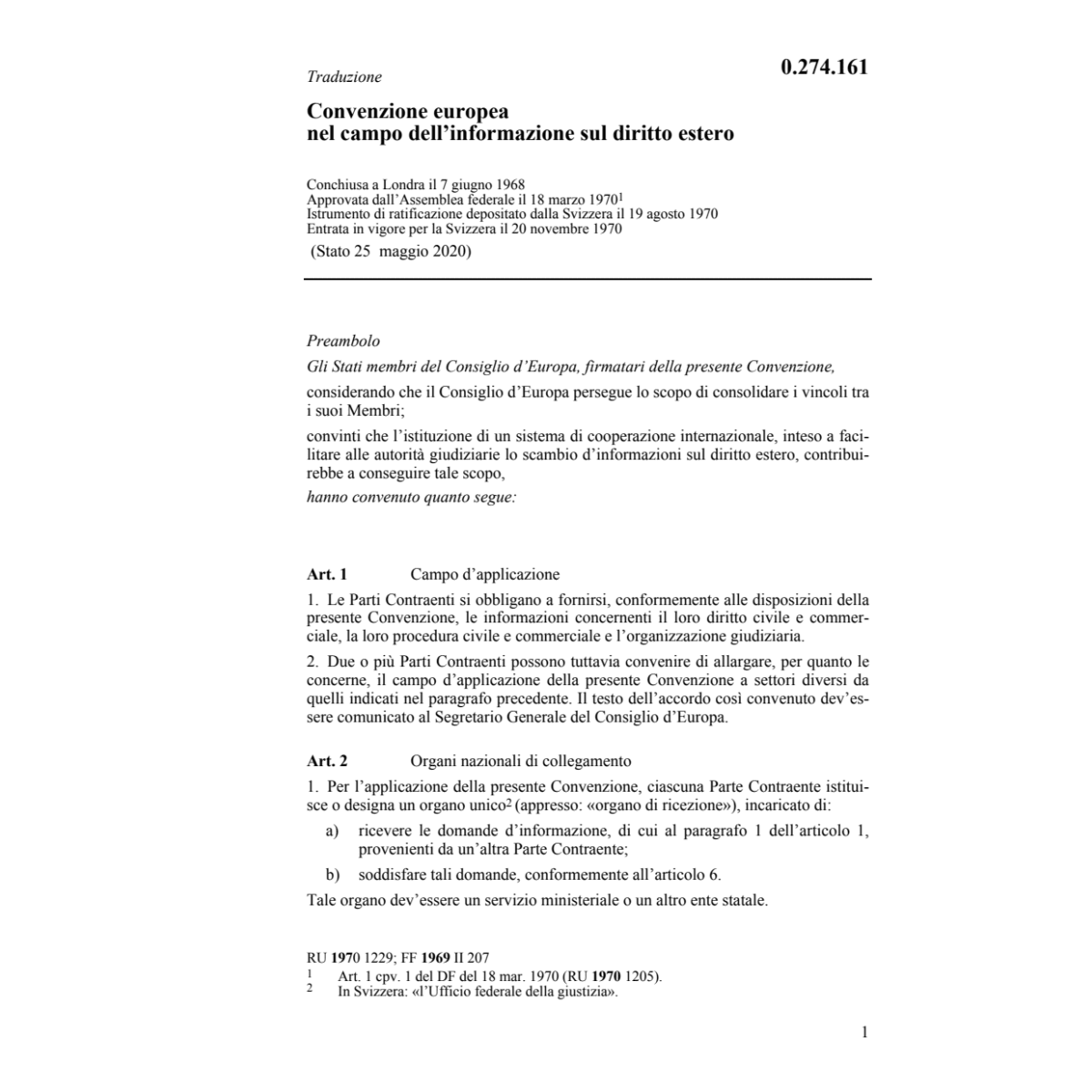 Traduzione

0.274.161

Convenzione europea
nel campo dell'informazione sul diritto estero

Conchiusa a Londra il 7 giugno 1968
Approvata dall'Assemblea federale il 18 marzo 1970$^1$
Istrumento di ratificazione depositato dalla Svizzera il 19 agosto 1970
Entrata in vigore per la Svizzera il 20 novembre 1970
(Stato 25 maggio 2020)

Preambolo

Gli Stati membri del Consiglio d'Europa, firmatari della presente Convenzione,

considerando che il Consiglio d'Europa persegue lo scopo di consolidare i vincoli tra i suoi Membri;

convinti che l'istituzione di un sistema di cooperazione internazionale, inteso a facilitare alle autorità giudiziarie lo scambio d'informazioni sul diritto estero, contribuirebbe a conseguire tale scopo,

hanno convenuto quanto segue:

Art. 1 Campo d'applicazione

1. Le Parti Contraenti si obbligano a fornirsi, conformemente alle disposizioni della presente Convenzione, le informazioni concernenti il loro diritto civile e commerciale, la loro procedura civile e commerciale e l'organizzazione giudiziaria.

2. Due o più Parti Contraenti possono tuttavia convenire di allargare, per quanto le concerne, il campo d'applicazione della presente Convenzione a settori diversi da quelli indicati nel paragrafo precedente. Il testo dell'accordo così convenuto dev'essere comunicato al Segretario Generale del Consiglio d'Europa.

Art. 2 Organi nazionali di collegamento

1. Per l'applicazione della presente Convenzione, ciascuna Parte Contraente istituisce o designa un organo unico$^2$ (appresso: «organo di ricezione»), incaricato di:

a) ricevere le domande d'informazione, di cui al paragrafo 1 dell'articolo 1, provenienti da un'altra Parte Contraente;

b) soddisfare tali domande, conformemente all'articolo 6.

Tale organo dev'essere un servizio ministeriale o un altro ente statale.

RU 1970 1229; FF 1969 II 207
1 Art. 1 cpv. 1 del DF del 18 mar. 1970 (RU 1970 1205).
2 In Svizzera: «l'Ufficio federale della giustizia».

1